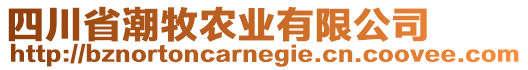 四川省潮牧农业有限公司
http://bznortoncarnegie.cn.coovee.com